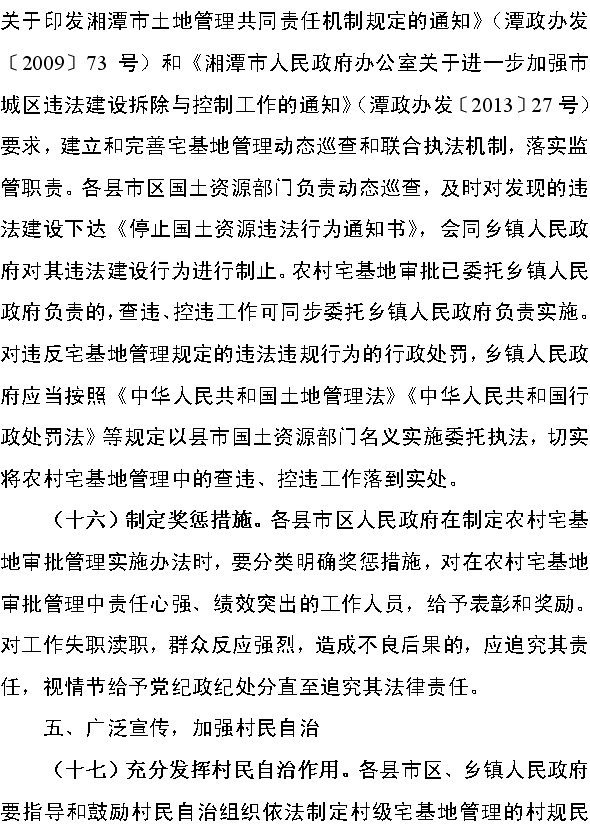 关于印发湘潭市土地管理共同责任机制规定的通知》（潭政办发〔2009〕73 号）和《湘潭市人民政府办公室关于进一步加强市城区违法建设拆除与控制工作的通知》（潭政办发〔2013〕27 号）要求，建立和完善宅基地管理动态巡查和联合执法机制，落实监管职责。各县市区国土资源部门负责动态巡查，及时对发现的违法建设下达《停止国土资源违法行为通知书》，会同乡镇人民政府对其违法建设行为进行制止。农村宅基地审批已委托乡镇人民政府负责的，查违、控违工作可同步委托乡镇人民政府负责实施。对违反宅基地管理规定的违法违规行为的行政处罚，乡镇人民政府应当按照《中华人民共和国土地管理法》《中华人民共和国行政处罚法》等规定以县市国土资源部门名义实施委托执法，切实将农村宅基地管理中的查违、控违工作落到实处。

（十六）制定奖惩措施。各县市区人民政府在制定农村宅基地审批管理实施办法时，要分类明确奖惩措施，对在农村宅基地审批管理中责任心强、绩效突出的工作人员，给予表彰和奖励。对工作失职渎职，群众反应强烈，造成不良后果的，应追究其责任，视情节给予党纪政纪处分直至追究其法律责任。

五、广泛宣传，加强村民自治

（十七）充分发挥村民自治作用。各县市区、乡镇人民政府要指导和鼓励村民自治组织依法制定村级宅基地管理的村规民